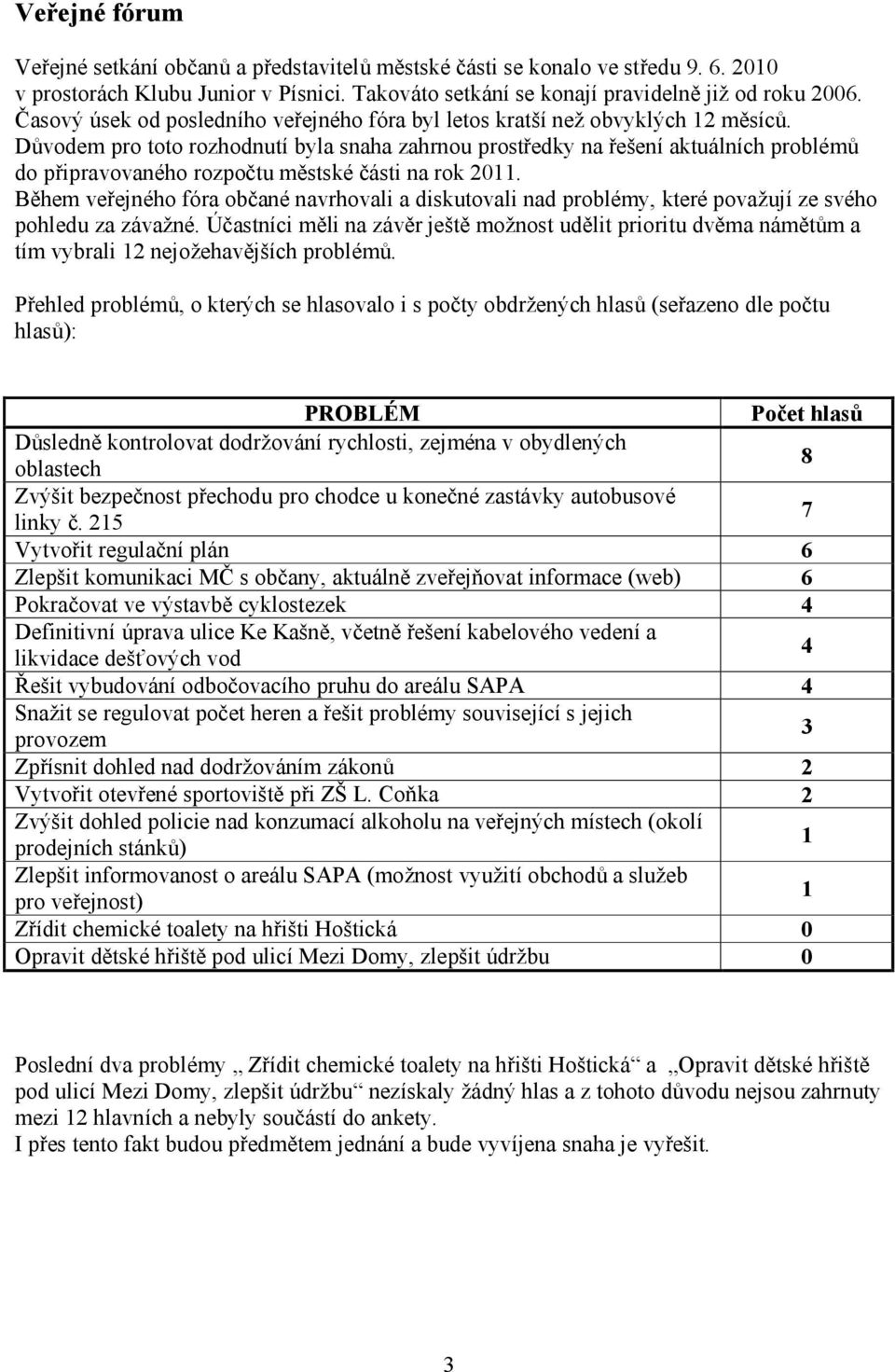 Veřejné fórum

Veřejné setkání občanů a představitelů městské části se konalo ve středu 9. 6. 2010 v prostorách Klubu Junior v Písnici. Takováto setkání se konají pravidelně již od roku 2006. Časový úsek od posledního veřejného fóra byl letos kratší než obvyklých 12 měsíců. Důvodem pro toto rozhodnutí byla snaha zahrnou prostředky na řešení aktuálních problémů do připravovaného rozpočtu městské části na rok 2011. Během veřejného fóra občané navrhovali a diskutovali nad problémy, které považují ze svého pohledu za závažné. Účastníci měli na závěr ještě možnost udělit prioritu dvěma námětům a tím vybrali 12 nejožehavějších problémů.

Přehled problémů, o kterých se hlasovalo i s počty obdržených hlasů (seřazeno dle počtu hlasů):

| PROBLÉM | Počet hlasů |
|---|---|
| Důsledně kontrolovat dodržování rychlosti, zejména v obydlených oblastech | 8 |
| Zvýšit bezpečnost přechodu pro chodce u konečné zastávky autobusové linky č. 215 | 7 |
| Vytvořit regulační plán | 6 |
| Zlepšit komunikaci MČ s občany, aktuálně zveřejňovat informace (web) | 6 |
| Pokračovat ve výstavbě cyklostezek | 4 |
| Definitivní úprava ulice Ke Kašně, včetně řešení kabelového vedení a likvidace dešťových vod | 4 |
| Řešit vybudování odbočovacího pruhu do areálu SAPA | 4 |
| Snažit se regulovat počet heren a řešit problémy související s jejich provozem | 3 |
| Zpřísnit dohled nad dodržováním zákonů | 2 |
| Vytvořit otevřené sportoviště při ZŠ L. Coňka | 2 |
| Zvýšit dohled policie nad konzumací alkoholu na veřejných místech (okolí prodejních stánků) | 1 |
| Zlepšit informovanost o areálu SAPA (možnost využití obchodů a služeb pro veřejnost) | 1 |
| Zřídit chemické toalety na hřišti Hoštická | 0 |
| Opravit dětské hřiště pod ulicí Mezi Domy, zlepšit údržbu | 0 |

Poslední dva problémy „ Zřídit chemické toalety na hřišti Hoštická“ a „Opravit dětské hřiště pod ulicí Mezi Domy, zlepšit údržbu“ nezískaly žádný hlas a z tohoto důvodu nejsou zahrnuty mezi 12 hlavních a nebyly součástí do ankety.
I přes tento fakt budou předmětem jednání a bude vyvíjena snaha je vyřešit.

3